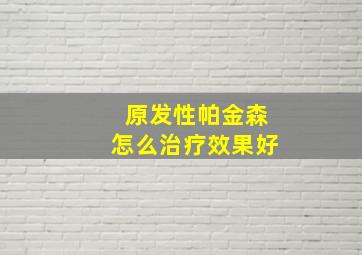 原发性帕金森
怎么治疗效果好